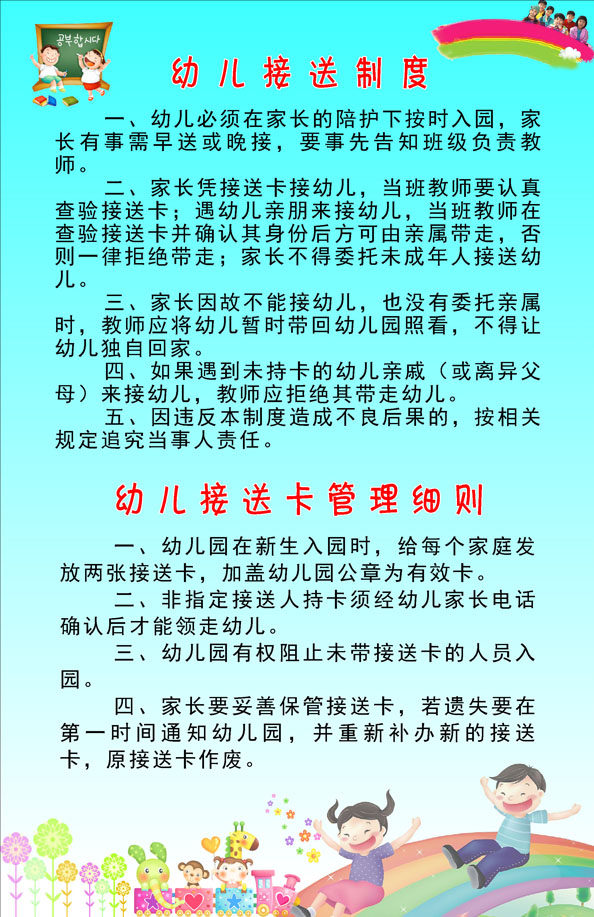 공부합시다

幼儿接送制度

一、幼儿必须在家长的陪护下按时入园，家长有事需早送或晚接，要事先告知班级负责教师。

二、家长凭接送卡接幼儿，当班教师要认真查验接送卡；遇幼儿亲朋来接幼儿，当班教师在查验接送卡并确认其身份后方可由亲属带走，否则一律拒绝带走；家长不得委托未成年人接送幼儿。

三、家长因故不能接幼儿，也没有委托亲属时，教师应将幼儿暂时带回幼儿园照看，不得让幼儿独自回家。

四、如果遇到未持卡的幼儿亲戚（或离异父母）来接幼儿，教师应拒绝其带走幼儿。

五、因违反本制度造成不良后果的，按相关规定追究当事人责任。

幼儿接送卡管理细则

一、幼儿园在新生入园时，给每个家庭发放两张接送卡，加盖幼儿园公章为有效卡。

二、非指定接送人持卡须经幼儿家长电话确认后才能领走幼儿。

三、幼儿园有权阻止未带接送卡的人员入园。

四、家长要妥善保管接送卡，若遗失要在第一时间通知幼儿园，并重新补办新的接送卡，原接送卡作废。